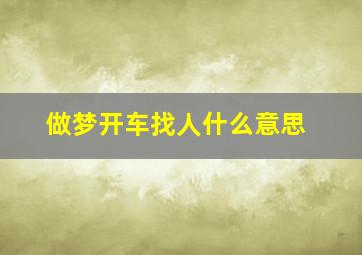 做梦开车找人什么意思